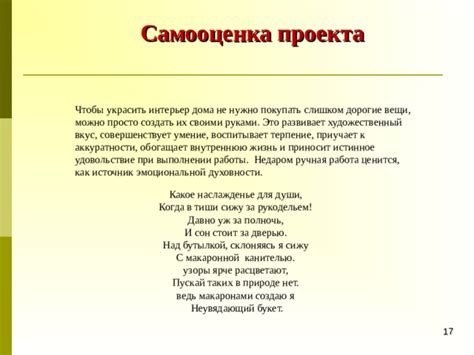 Самооценка проекта

Чтобы украсить интерьер дома не нужно покупать слишком дорогие вещи, можно просто создать их своими руками. Это развивает художественный вкус, совершенствует умение, воспитывает терпение, приучает к аккуратности, обогащает внутреннюю жизнь и приносит истинное удовольствие при выполнении работы. Недаром ручная работа ценится, как источник эмоциональной духовности.

Какое наслажденье для души,
Когда в тиши сижу за рукодельем!
Давно уж за полночь,
И сон стоит за дверью.
Над бутылкой, склоняясь я сижу
С макаронной канителью.
узоры ярче расцветают,
Пускай таких в природе нет.
ведь макаронами создаю я
Неувядающий букет.

17